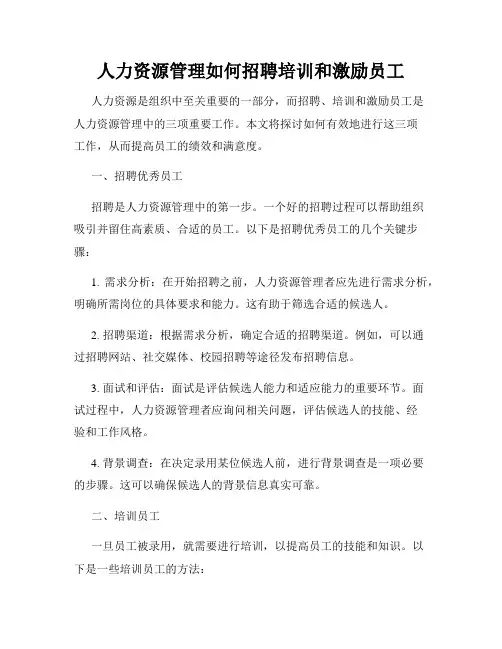 人力资源管理如何招聘培训和激励员工

人力资源是组织中至关重要的一部分，而招聘、培训和激励员工是人力资源管理中的三项重要工作。本文将探讨如何有效地进行这三项工作，从而提高员工的绩效和满意度。

一、招聘优秀员工

招聘是人力资源管理中的第一步。一个好的招聘过程可以帮助组织吸引并留住高素质、合适的员工。以下是招聘优秀员工的几个关键步骤：

1. 需求分析：在开始招聘之前，人力资源管理者应先进行需求分析，明确所需岗位的具体要求和能力。这有助于筛选合适的候选人。

2. 招聘渠道：根据需求分析，确定合适的招聘渠道。例如，可以通过招聘网站、社交媒体、校园招聘等途径发布招聘信息。

3. 面试和评估：面试是评估候选人能力和适应能力的重要环节。面试过程中，人力资源管理者应询问相关问题，评估候选人的技能、经验和工作风格。

4. 背景调查：在决定录用某位候选人前，进行背景调查是一项必要的步骤。这可以确保候选人的背景信息真实可靠。

二、培训员工

一旦员工被录用，就需要进行培训，以提高员工的技能和知识。以下是一些培训员工的方法：